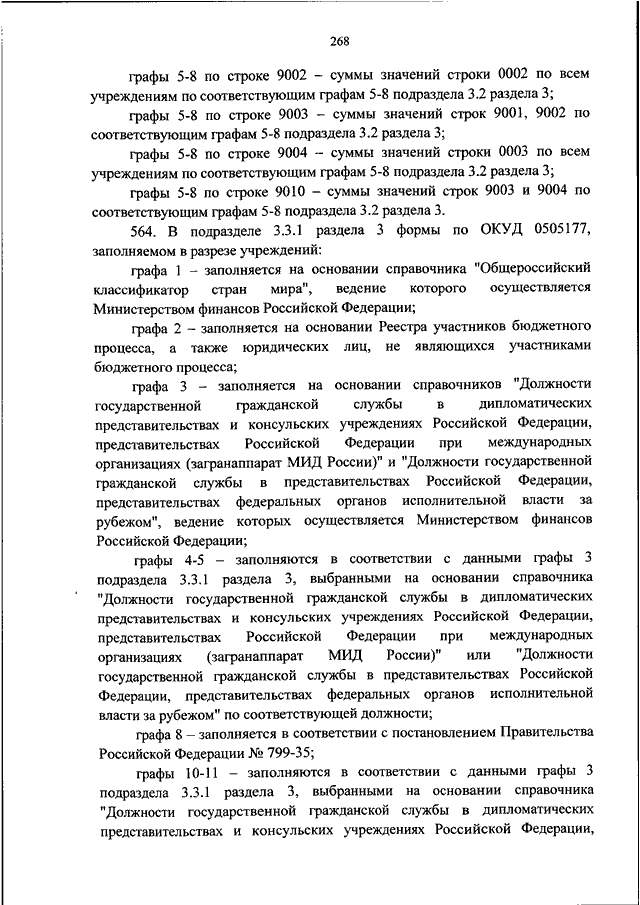 268

графы 5-8 по строке 9002 – суммы значений строки 0002 по всем учреждениям по соответствующим графам 5-8 подраздела 3.2 раздела 3;

графы 5-8 по строке 9003 – суммы значений строк 9001, 9002 по соответствующим графам 5-8 подраздела 3.2 раздела 3;

графы 5-8 по строке 9004 – суммы значений строки 0003 по всем учреждениям по соответствующим графам 5-8 подраздела 3.2 раздела 3;

графы 5-8 по строке 9010 – суммы значений строк 9003 и 9004 по соответствующим графам 5-8 подраздела 3.2 раздела 3.

564. В подразделе 3.3.1 раздела 3 формы по ОКУД 0505177, заполняемом в разрезе учреждений:

графа 1 – заполняется на основании справочника "Общероссийский классификатор стран мира", ведение которого осуществляется Министерством финансов Российской Федерации;

графа 2 – заполняется на основании Реестра участников бюджетного процесса, а также юридических лиц, не являющихся участниками бюджетного процесса;

графа 3 – заполняется на основании справочников "Должности государственной гражданской службы в дипломатических представительствах и консульских учреждениях Российской Федерации, представительствах Российской Федерации при международных организациях (загранаппарат МИД России)" и "Должности государственной гражданской службы в представительствах Российской Федерации, представительствах федеральных органов исполнительной власти за рубежом", ведение которых осуществляется Министерством финансов Российской Федерации;

графы 4-5 – заполняются в соответствии с данными графы 3 подраздела 3.3.1 раздела 3, выбранными на основании справочника "Должности государственной гражданской службы в дипломатических представительствах и консульских учреждениях Российской Федерации, представительствах Российской Федерации при международных организациях (загранаппарат МИД России)" или "Должности государственной гражданской службы в представительствах Российской Федерации, представительствах федеральных органов исполнительной власти за рубежом" по соответствующей должности;

графа 8 – заполняется в соответствии с постановлением Правительства Российской Федерации № 799-35;

графы 10-11 – заполняются в соответствии с данными графы 3 подраздела 3.3.1 раздела 3, выбранными на основании справочника "Должности государственной гражданской службы в дипломатических представительствах и консульских учреждениях Российской Федерации,